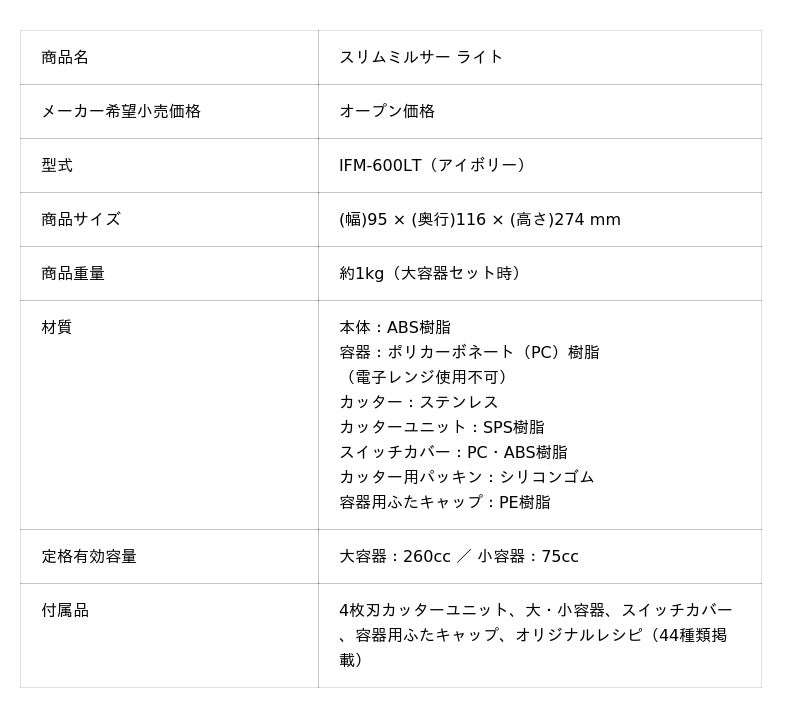 | 商品名 | スリムミルサー ライト |
|---|---|
| メーカー希望小売価格 | オープン価格 |
| 型式 | IFM-600LT（アイボリー） |
| 商品サイズ | (幅)95 × (奥行)116 × (高さ)274 mm |
| 商品重量 | 約1kg（大容器セット時） |
| 材質 | 本体：ABS樹脂 容器：ポリカーボネート（PC）樹脂（電子レンジ使用不可） カッター：ステンレス カッターユニット：SPS樹脂 スイッチカバー：PC・ABS樹脂 カッター用パッキン：シリコンゴム 容器用ふたキャップ：PE樹脂 |
| 定格有効容量 | 大容器：260cc ／ 小容器：75cc |
| 付属品 | 4枚刃カッターユニット、大・小容器、スイッチカバー、容器用ふたキャップ、オリジナルレシピ（44種類掲載） |